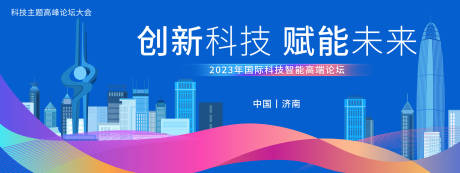 科技主题高峰论坛大会

创新科技 赋能未来

2023年国际科技智能高端论坛

中国丨济南